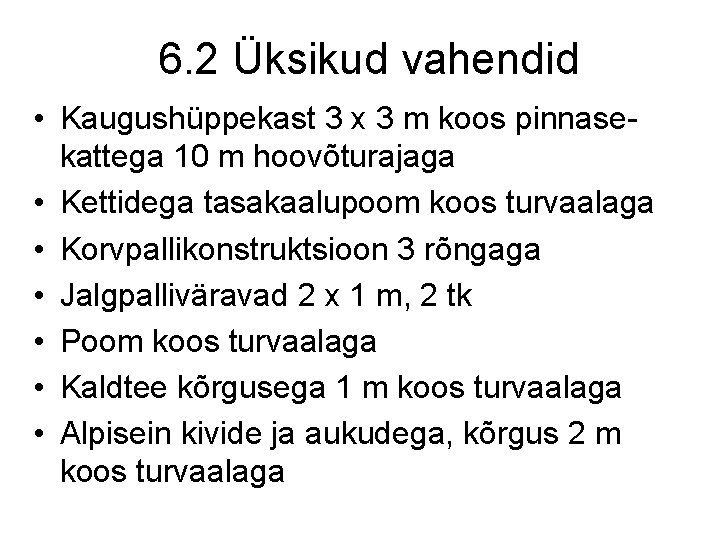 6.2 Üksikud vahendid

• Kaugushüppekast 3 x 3 m koos pinnasekattega 10 m hoovõturajaga
• Kettidega tasakaalupoom koos turvaalaga
• Korvpallikonstruktsioon 3 rõngaga
• Jalgpalliväravad 2 x 1 m, 2 tk
• Poom koos turvaalaga
• Kaldtee kõrgusega 1 m koos turvaalaga
• Alpisein kivide ja aukudega, kõrgus 2 m koos turvaalaga